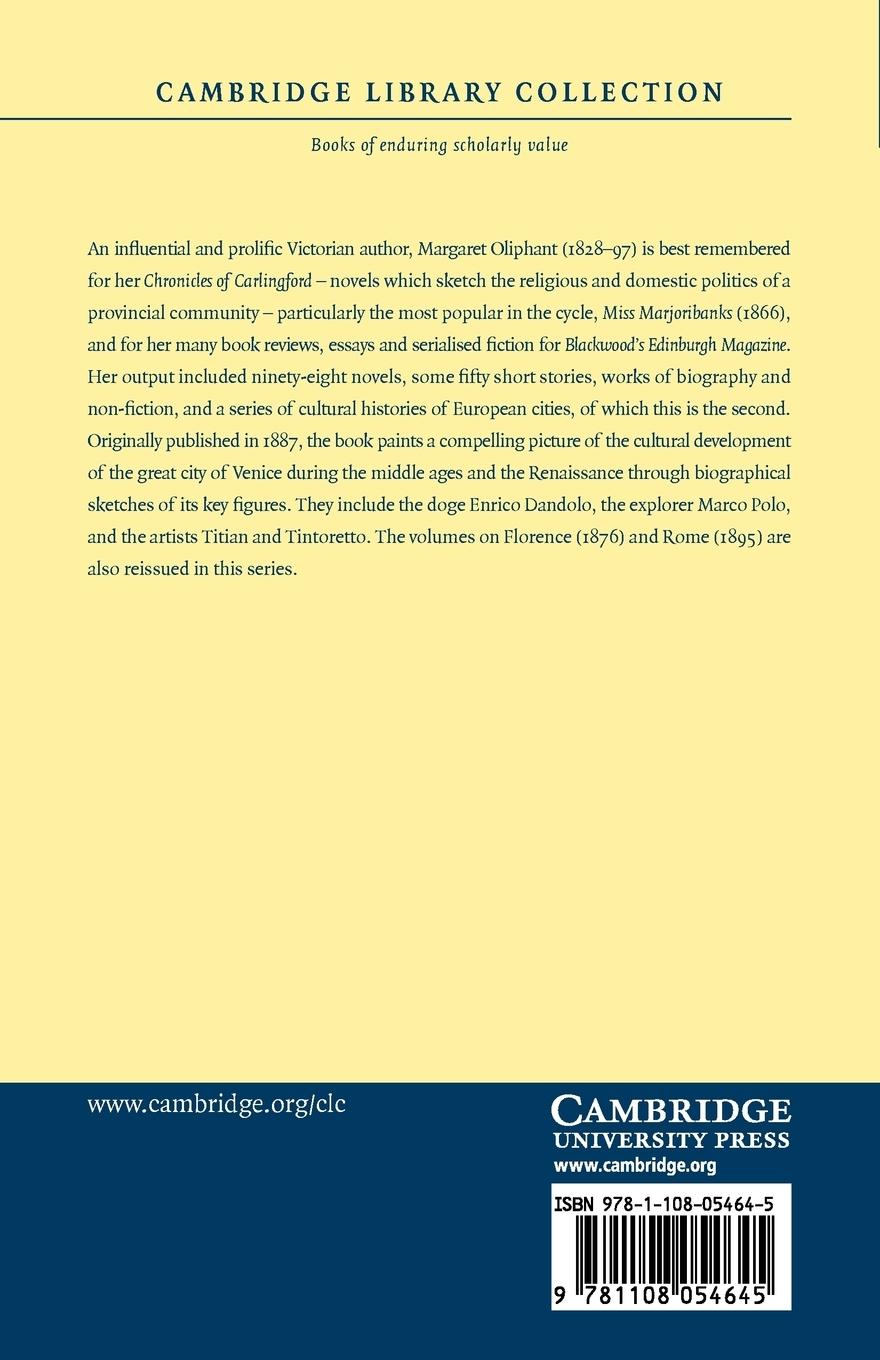 CAMBRIDGE LIBRARY COLLECTION

Books of enduring scholarly value

An influential and prolific Victorian author, Margaret Oliphant (1828–97) is best remembered for her Chronicles of Carlingford – novels which sketch the religious and domestic politics of a provincial community – particularly the most popular in the cycle, Miss Marjoribanks (1866), and for her many book reviews, essays and serialised fiction for Blackwood's Edinburgh Magazine. Her output included ninety-eight novels, some fifty short stories, works of biography and non-fiction, and a series of cultural histories of European cities, of which this is the second. Originally published in 1887, the book paints a compelling picture of the cultural development of the great city of Venice during the middle ages and the Renaissance through biographical sketches of its key figures. They include the doge Enrico Dandolo, the explorer Marco Polo, and the artists Titian and Tintoretto. The volumes on Florence (1876) and Rome (1895) are also reissued in this series.

www.cambridge.org/clc

CAMBRIDGE
UNIVERSITY PRESS
www.cambridge.org

ISBN 978-1-108-05464-5

9 781108 054645